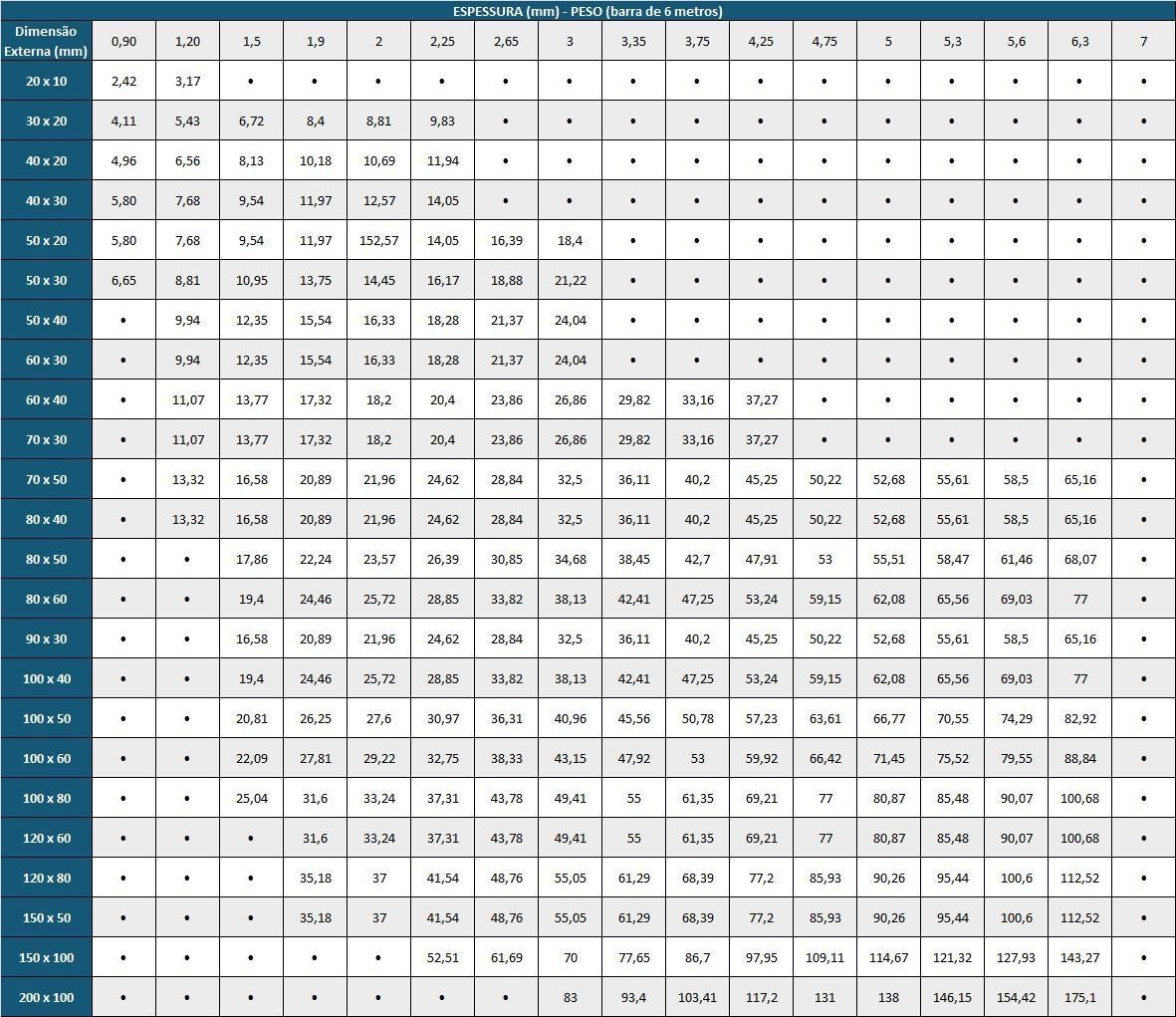 ESPESSURA (mm) - PESO (barra de 6 metros)

| Dimensão Externa (mm) | 0,90 | 1,20 | 1,5 | 1,9 | 2 | 2,25 | 2,65 | 3 | 3,35 | 3,75 | 4,25 | 4,75 | 5 | 5,3 | 5,6 | 6,3 | 7 |
|---|---|---|---|---|---|---|---|---|---|---|---|---|---|---|---|---|---|
| 20 x 10 | 2,42 | 3,17 | • | • | • | • | • | • | • | • | • | • | • | • | • | • | • |
| 30 x 20 | 4,11 | 5,43 | 6,72 | 8,4 | 8,81 | 9,83 | • | • | • | • | • | • | • | • | • | • | • |
| 40 x 20 | 4,96 | 6,56 | 8,13 | 10,18 | 10,69 | 11,94 | • | • | • | • | • | • | • | • | • | • | • |
| 40 x 30 | 5,80 | 7,68 | 9,54 | 11,97 | 12,57 | 14,05 | • | • | • | • | • | • | • | • | • | • | • |
| 50 x 20 | 5,80 | 7,68 | 9,54 | 11,97 | 152,57 | 14,05 | 16,39 | 18,4 | • | • | • | • | • | • | • | • | • |
| 50 x 30 | 6,65 | 8,81 | 10,95 | 13,75 | 14,45 | 16,17 | 18,88 | 21,22 | • | • | • | • | • | • | • | • | • |
| 50 x 40 | • | 9,94 | 12,35 | 15,54 | 16,33 | 18,28 | 21,37 | 24,04 | • | • | • | • | • | • | • | • | • |
| 60 x 30 | • | 9,94 | 12,35 | 15,54 | 16,33 | 18,28 | 21,37 | 24,04 | • | • | • | • | • | • | • | • | • |
| 60 x 40 | • | 11,07 | 13,77 | 17,32 | 18,2 | 20,4 | 23,86 | 26,86 | 29,82 | 33,16 | 37,27 | • | • | • | • | • | • |
| 70 x 30 | • | 11,07 | 13,77 | 17,32 | 18,2 | 20,4 | 23,86 | 26,86 | 29,82 | 33,16 | 37,27 | • | • | • | • | • | • |
| 70 x 50 | • | 13,32 | 16,58 | 20,89 | 21,96 | 24,62 | 28,84 | 32,5 | 36,11 | 40,2 | 45,25 | 50,22 | 52,68 | 55,61 | 58,5 | 65,16 | • |
| 80 x 40 | • | 13,32 | 16,58 | 20,89 | 21,96 | 24,62 | 28,84 | 32,5 | 36,11 | 40,2 | 45,25 | 50,22 | 52,68 | 55,61 | 58,5 | 65,16 | • |
| 80 x 50 | • | • | 17,86 | 22,24 | 23,57 | 26,39 | 30,85 | 34,68 | 38,45 | 42,7 | 47,91 | 53 | 55,51 | 58,47 | 61,46 | 68,07 | • |
| 80 x 60 | • | • | 19,4 | 24,46 | 25,72 | 28,85 | 33,82 | 38,13 | 42,41 | 47,25 | 53,24 | 59,15 | 62,08 | 65,56 | 69,03 | 77 | • |
| 90 x 30 | • | • | 16,58 | 20,89 | 21,96 | 24,62 | 28,84 | 32,5 | 36,11 | 40,2 | 45,25 | 50,22 | 52,68 | 55,61 | 58,5 | 65,16 | • |
| 100 x 40 | • | • | 19,4 | 24,46 | 25,72 | 28,85 | 33,82 | 38,13 | 42,41 | 47,25 | 53,24 | 59,15 | 62,08 | 65,56 | 69,03 | 77 | • |
| 100 x 50 | • | • | 20,81 | 26,25 | 27,6 | 30,97 | 36,31 | 40,96 | 45,56 | 50,78 | 57,23 | 63,61 | 66,77 | 70,55 | 74,29 | 82,92 | • |
| 100 x 60 | • | • | 22,09 | 27,81 | 29,22 | 32,75 | 38,33 | 43,15 | 47,92 | 53 | 59,92 | 66,42 | 71,45 | 75,52 | 79,55 | 88,84 | • |
| 100 x 80 | • | • | 25,04 | 31,6 | 33,24 | 37,31 | 43,78 | 49,41 | 55 | 61,35 | 69,21 | 77 | 80,87 | 85,48 | 90,07 | 100,68 | • |
| 120 x 60 | • | • | • | 31,6 | 33,24 | 37,31 | 43,78 | 49,41 | 55 | 61,35 | 69,21 | 77 | 80,87 | 85,48 | 90,07 | 100,68 | • |
| 120 x 80 | • | • | • | 35,18 | 37 | 41,54 | 48,76 | 55,05 | 61,29 | 68,39 | 77,2 | 85,93 | 90,26 | 95,44 | 100,6 | 112,52 | • |
| 150 x 50 | • | • | • | 35,18 | 37 | 41,54 | 48,76 | 55,05 | 61,29 | 68,39 | 77,2 | 85,93 | 90,26 | 95,44 | 100,6 | 112,52 | • |
| 150 x 100 | • | • | • | • | • | 52,51 | 61,69 | 70 | 77,65 | 86,7 | 97,95 | 109,11 | 114,67 | 121,32 | 127,93 | 143,27 | • |
| 200 x 100 | • | • | • | • | • | • | • | 83 | 93,4 | 103,41 | 117,2 | 131 | 138 | 146,15 | 154,42 | 175,1 | • |